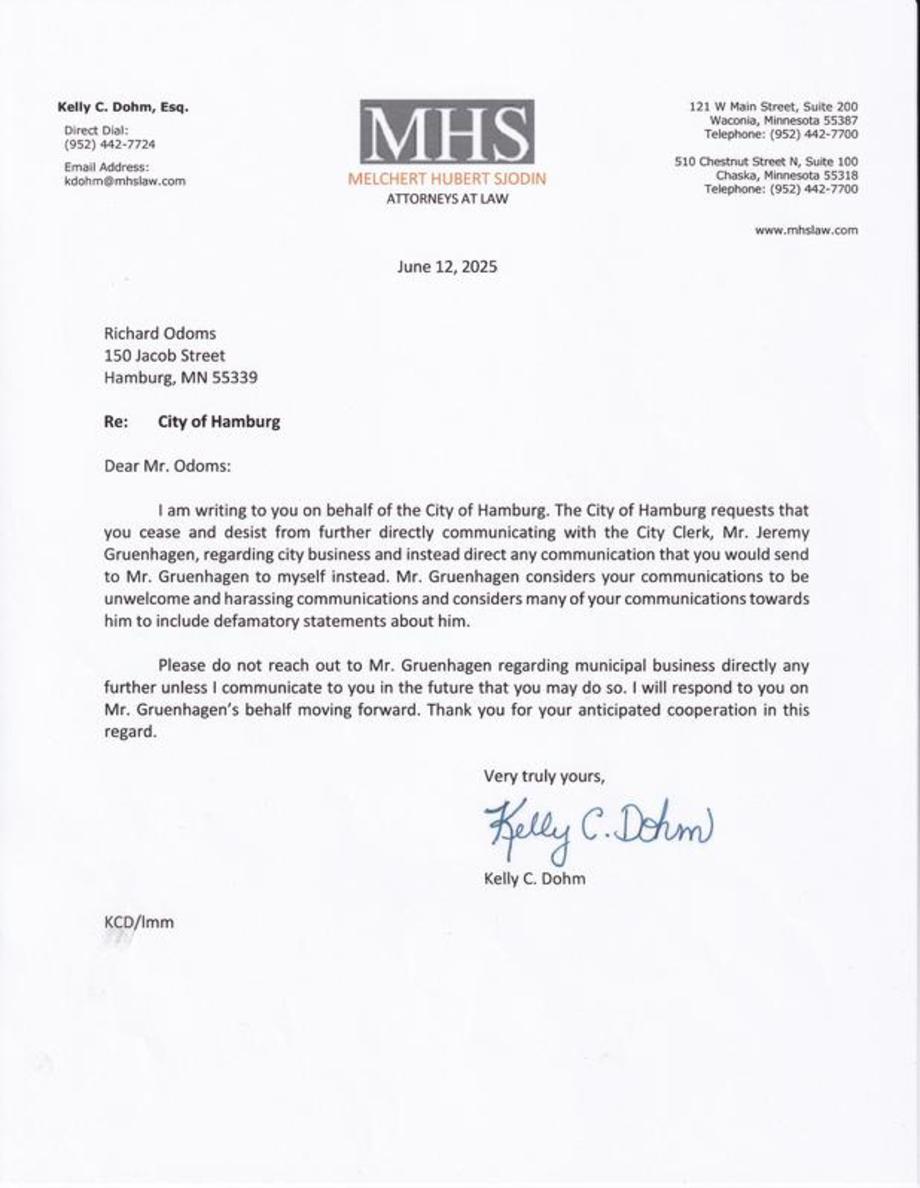 Kelly C. Dohm, Esq.

Direct Dial:
(952) 442-7724

Email Address:
kdohm@mhslaw.com

MHS
MELCHERT HUBERT SJODIN
ATTORNEYS AT LAW

121 W Main Street, Suite 200
Waconia, Minnesota 55387
Telephone: (952) 442-7700

510 Chestnut Street N, Suite 100
Chaska, Minnesota 55318
Telephone: (952) 442-7700

www.mhslaw.com

June 12, 2025

Richard Odoms
150 Jacob Street
Hamburg, MN 55339

Re: City of Hamburg

Dear Mr. Odoms:

I am writing to you on behalf of the City of Hamburg. The City of Hamburg requests that you cease and desist from further directly communicating with the City Clerk, Mr. Jeremy Gruenhagen, regarding city business and instead direct any communication that you would send to Mr. Gruenhagen to myself instead. Mr. Gruenhagen considers your communications to be unwelcome and harassing communications and considers many of your communications towards him to include defamatory statements about him.

Please do not reach out to Mr. Gruenhagen regarding municipal business directly any further unless I communicate to you in the future that you may do so. I will respond to you on Mr. Gruenhagen's behalf moving forward. Thank you for your anticipated cooperation in this regard.

Very truly yours,

Kelly C. Dohm

Kelly C. Dohm

KCD/lmm